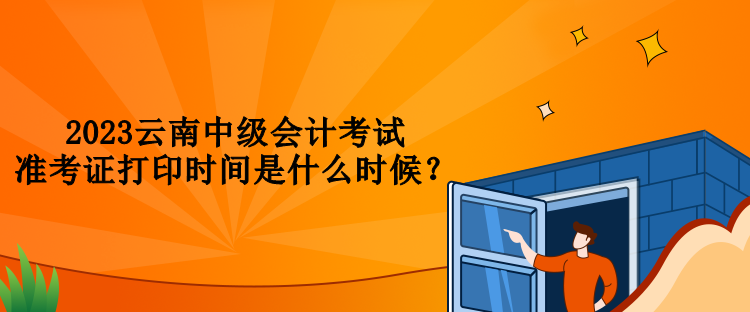 2023云南中级会计考试
准考证打印时间是什么时候？